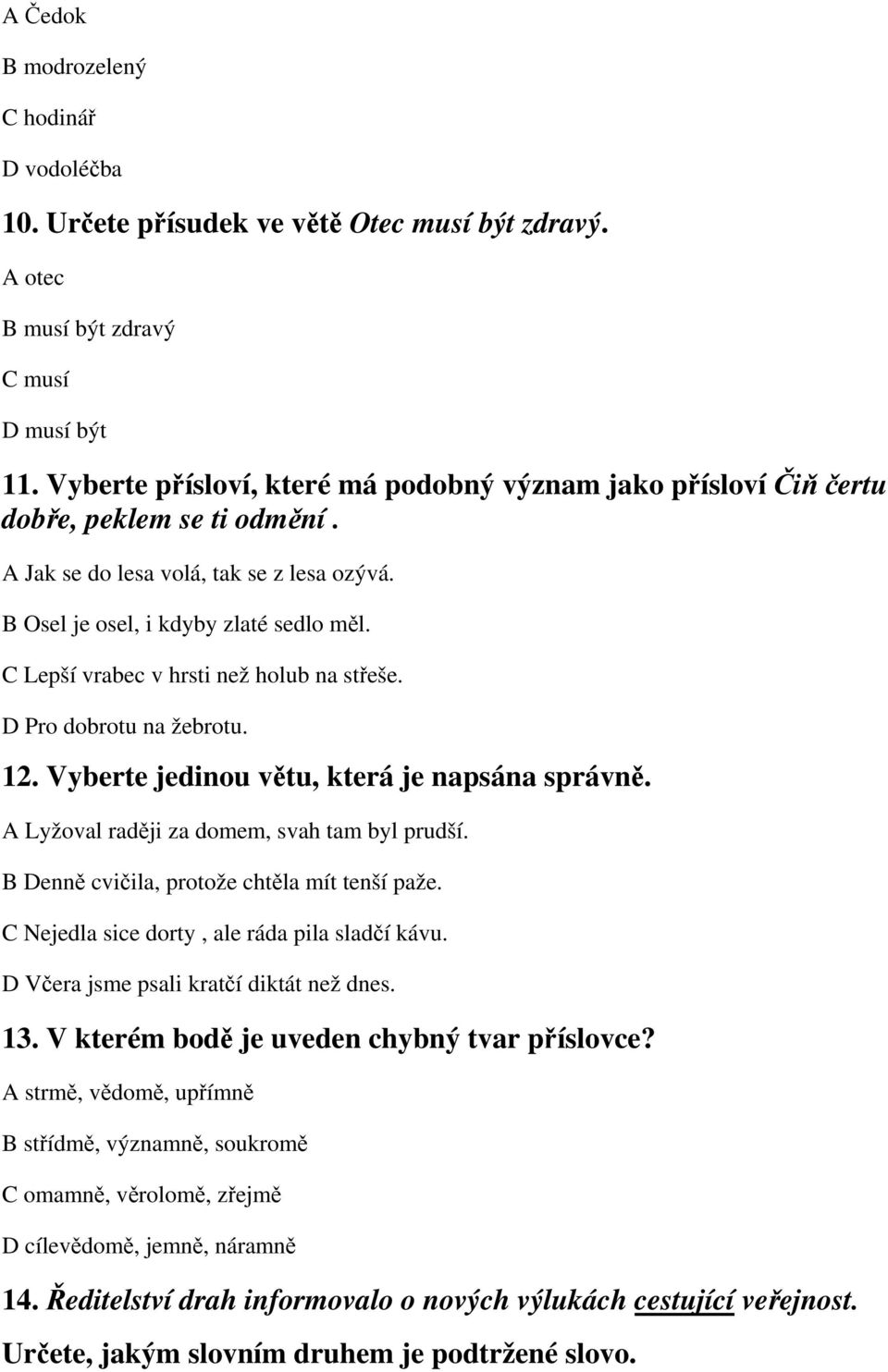 A Čedok

B modrozelený

C hodinář

D vodoléčba

10. Určete přísudek ve větě Otec musí být zdravý.

A otec

B musí být zdravý

C musí

D musí být

11. Vyberte přísloví, které má podobný význam jako přísloví Čiň čertu dobře, peklem se ti odmění .

A Jak se do lesa volá, tak se z lesa ozývá.

B Osel je osel, i kdyby zlaté sedlo měl.

C Lepší vrabec v hrsti než holub na střeše.

D Pro dobrotu na žebrotu.

12. Vyberte jedinou větu, která je napsána správně.

A Lyžoval raději za domem, svah tam byl prudší.

B Denně cvičila, protože chtěla mít tenší paže.

C Nejedla sice dorty , ale ráda pila sladčí kávu.

D Včera jsme psali kratčí diktát než dnes.

13. V kterém bodě je uveden chybný tvar příslovce?

A strmě, vědomě, upřímně

B střídmě, významně, soukromě

C omamně, věrolomě, zřejmě

D cílevědomě, jemně, náramně

14. Ředitelství drah informovalo o nových výlukách cestující veřejnost.

Určete, jakým slovním druhem je podtržené slovo.